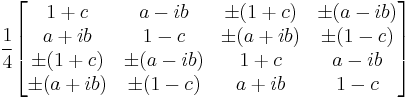 $\frac{1}{4}\begin{bmatrix} 1+c & a-ib & \pm(1+c) & \pm(a-ib) \\ a+ib & 1-c & \pm(a+ib) & \pm(1-c) \\ \pm(1+c) & \pm(a-ib) & 1+c & a-ib \\ \pm(a+ib) & \pm(1-c) & a+ib & 1-c \end{bmatrix}$